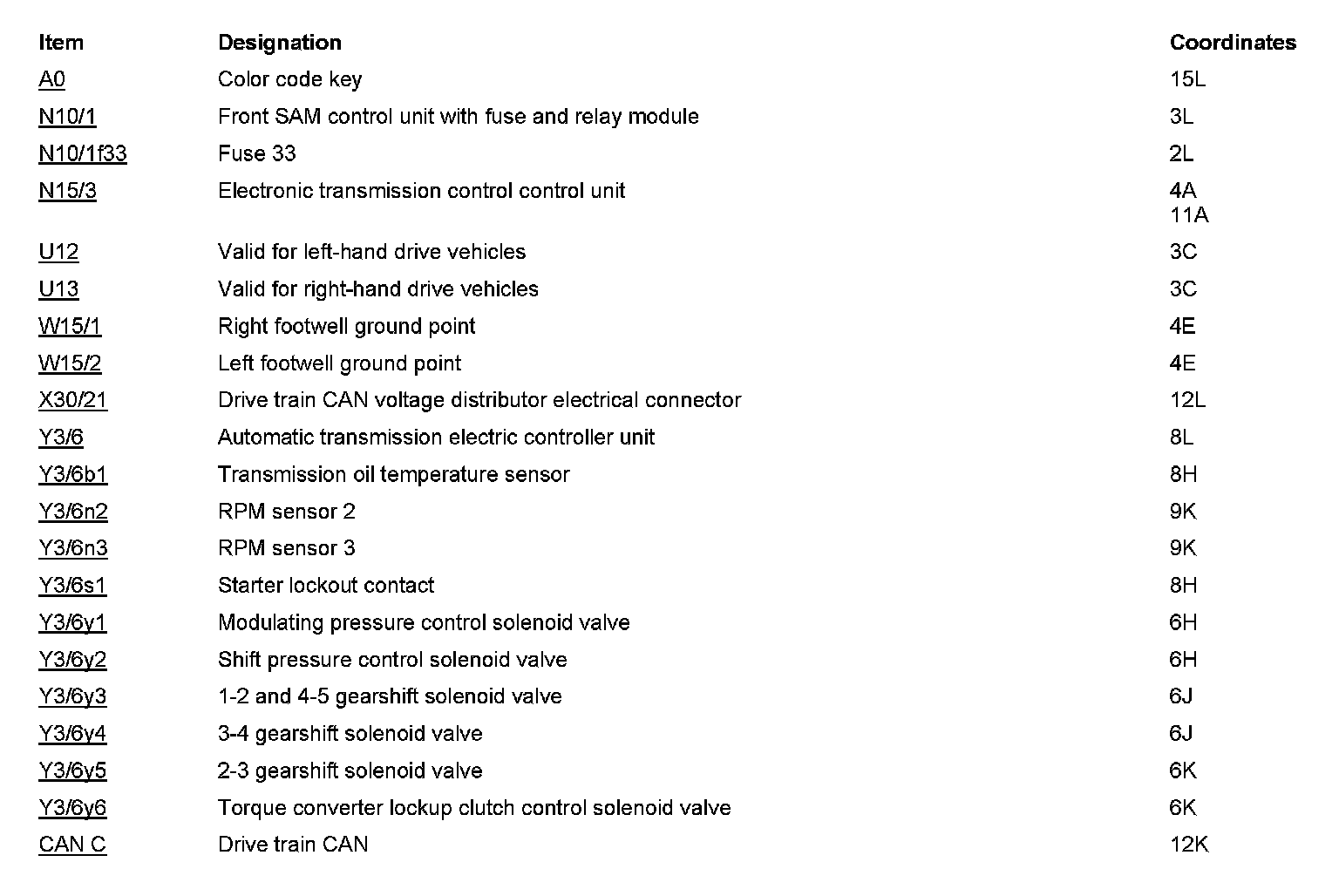 | Item | Designation | Coordinates |
|---|---|---|
| A0 | Color code key | 15L |
| N10/1 | Front SAM control unit with fuse and relay module | 3L |
| N10/1f33 | Fuse 33 | 2L |
| N15/3 | Electronic transmission control control unit | 4A 11A |
| U12 | Valid for left-hand drive vehicles | 3C |
| U13 | Valid for right-hand drive vehicles | 3C |
| W15/1 | Right footwell ground point | 4E |
| W15/2 | Left footwell ground point | 4E |
| X30/21 | Drive train CAN voltage distributor electrical connector | 12L |
| Y3/6 | Automatic transmission electric controller unit | 8L |
| Y3/6b1 | Transmission oil temperature sensor | 8H |
| Y3/6n2 | RPM sensor 2 | 9K |
| Y3/6n3 | RPM sensor 3 | 9K |
| Y3/6s1 | Starter lockout contact | 8H |
| Y3/6y1 | Modulating pressure control solenoid valve | 6H |
| Y3/6y2 | Shift pressure control solenoid valve | 6H |
| Y3/6y3 | 1-2 and 4-5 gearshift solenoid valve | 6J |
| Y3/6y4 | 3-4 gearshift solenoid valve | 6J |
| Y3/6y5 | 2-3 gearshift solenoid valve | 6K |
| Y3/6y6 | Torque converter lockup clutch control solenoid valve | 6K |
| CAN C | Drive train CAN | 12K |